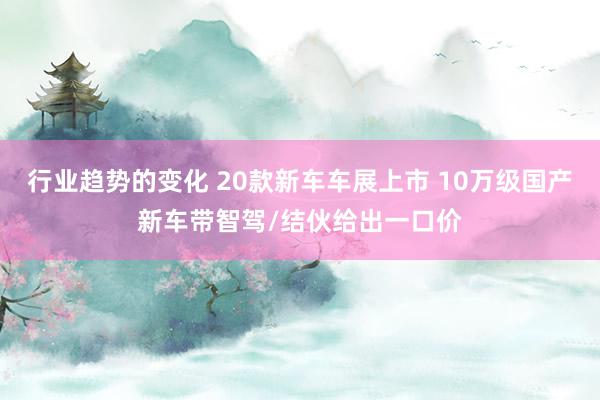 行业趋势的变化 20款新车车展上市 10万级国产新车带智驾/结伙给出一口价